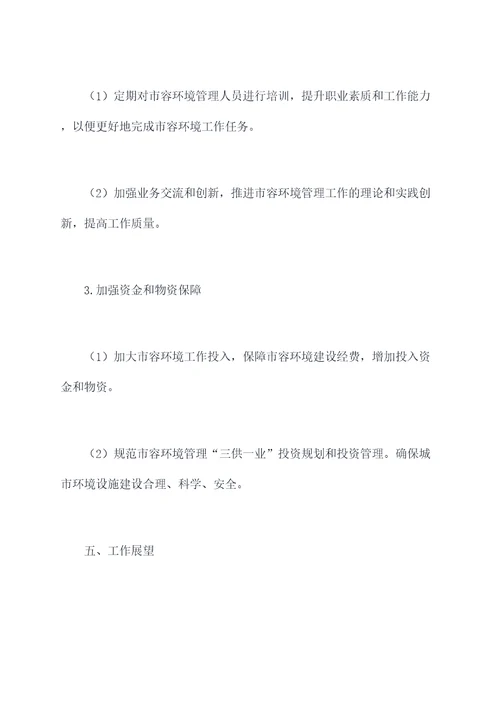 （1）定期对市容环境管理人员进行培训，提升职业素质和工作能力，以便更好地完成市容环境工作任务。

（2）加强业务交流和创新，推进市容环境管理工作的理论和实践创新，提高工作质量。

3.加强资金和物资保障

（1）加大市容环境工作投入，保障市容环境建设经费，增加投入资金和物资。

（2）规范市容环境管理“三供一业”投资规划和投资管理。确保城市环境设施建设合理、科学、安全。

五、工作展望